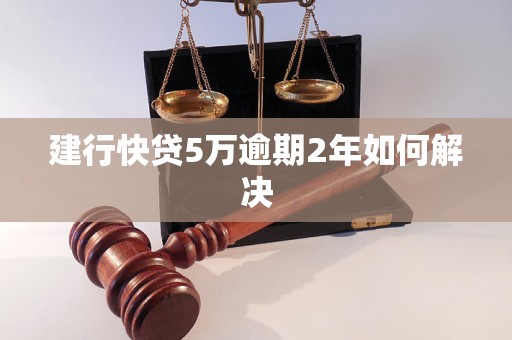 建行快贷5万逾期2年如何解决